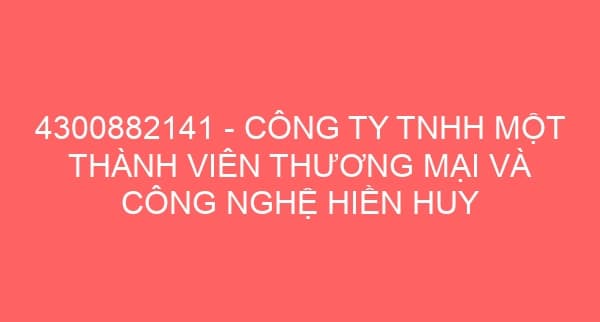 4300882141 - CÔNG TY TNHH MỘT THÀNH VIÊN THƯƠNG MẠI VÀ CÔNG NGHỆ HIỀN HUY